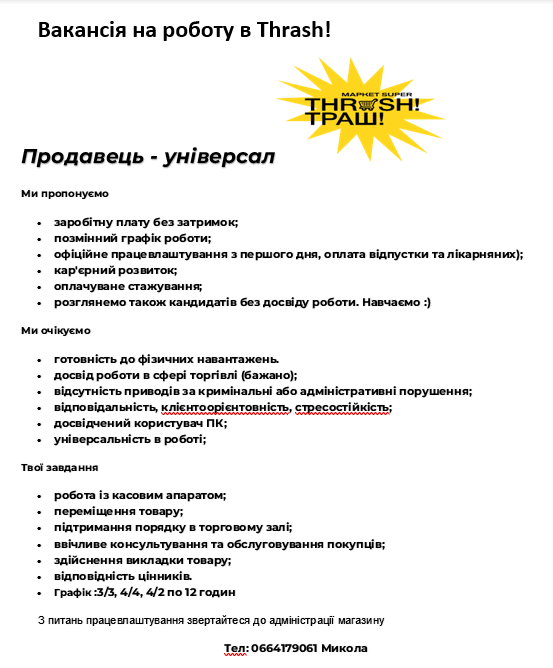 Вакансія на роботу в Thrash!

МАРКЕТ SUPER
THRASH!
ТРАШ!

Продавець - універсал

Ми пропонуємо

- заробітну плату без затримок;
- позмінний графік роботи;
- офіційне працевлаштування з першого дня, оплата відпустки та лікарняних);
- кар'єрний розвиток;
- оплачуване стажування;
- розглянемо також кандидатів без досвіду роботи. Навчаємо :)

Ми очікуємо

- готовність до фізичних навантажень.
- досвід роботи в сфері торгівлі (бажано);
- відсутність приводів за кримінальні або адміністративні порушення;
- відповідальність, клієнтоорієнтовність, стресостійкість;
- досвідчений користувач ПК;
- універсальність в роботі;

Твої завдання

- робота із касовим апаратом;
- переміщення товару;
- підтримання порядку в торговому залі;
- ввічливе консультування та обслуговування покупців;
- здійснення викладки товару;
- відповідність цінників.
- Графік :3/3, 4/4, 4/2 по 12 годин

З питань працевлаштування звертайтеся до адміністрації магазину

Тел: 0664179061 Микола